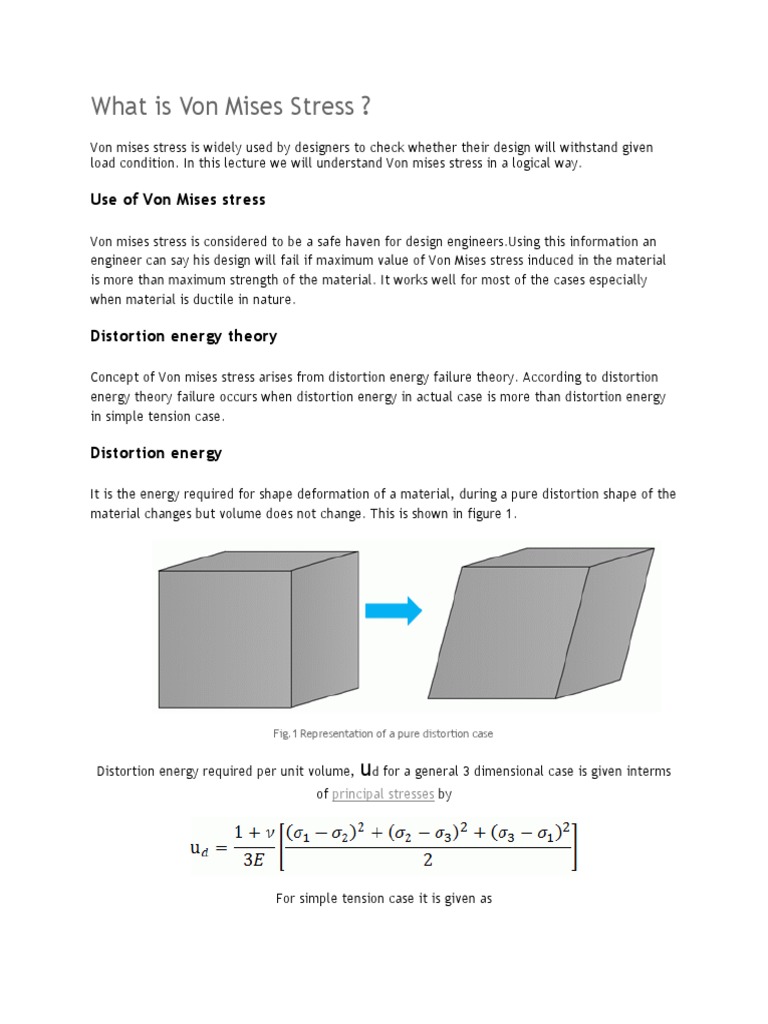 What is Von Mises Stress ?

Von mises stress is widely used by designers to check whether their design will withstand given load condition. In this lecture we will understand Von mises stress in a logical way.

Use of Von Mises stress

Von mises stress is considered to be a safe haven for design engineers.Using this information an engineer can say his design will fail if maximum value of Von Mises stress induced in the material is more than maximum strength of the material. It works well for most of the cases especially when material is ductile in nature.

Distortion energy theory

Concept of Von mises stress arises from distortion energy failure theory. According to distortion energy theory failure occurs when distortion energy in actual case is more than distortion energy in simple tension case.

Distortion energy

It is the energy required for shape deformation of a material, during a pure distortion shape of the material changes but volume does not change. This is shown in figure 1.

Fig.1 Representation of a pure distortion case

Distortion energy required per unit volume, $u_d$ for a general 3 dimensional case is given interms of principal stresses by

$u_d = \frac{1+\nu}{3E}\left[\frac{(\sigma_1-\sigma_2)^2+(\sigma_2-\sigma_3)^2+(\sigma_3-\sigma_1)^2}{2}\right]$

For simple tension case it is given as